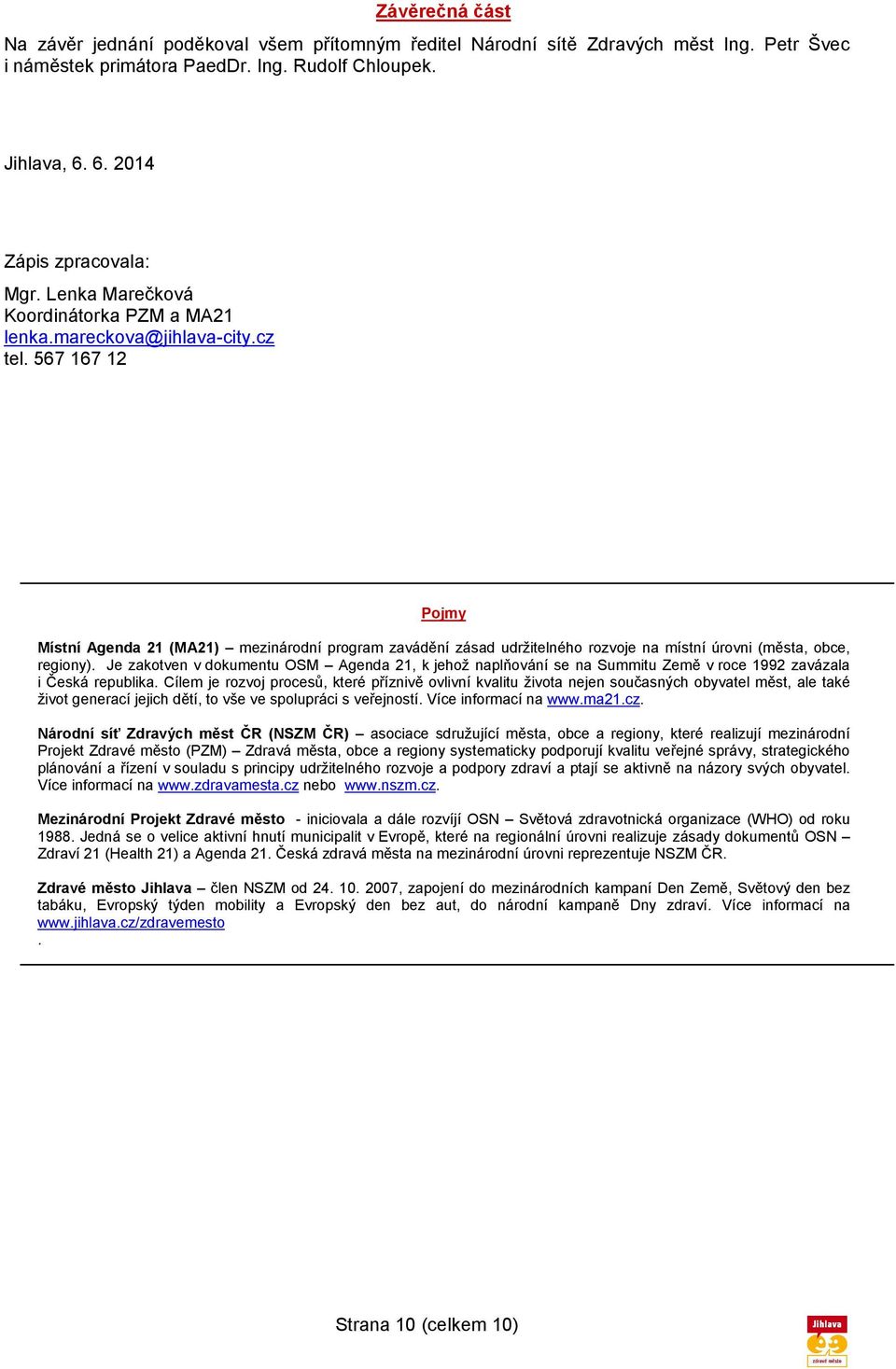 Závěrečná část

Na závěr jednání poděkoval všem přítomným ředitel Národní sítě Zdravých měst Ing. Petr Švec i náměstek primátora PaedDr. Ing. Rudolf Chloupek.

Jihlava, 6. 6. 2014

Zápis zpracovala:

Mgr. Lenka Marečková
Koordinátorka PZM a MA21
lenka.mareckova@jihlava-city.cz
tel. 567 167 12

Pojmy

Místní Agenda 21 (MA21) – mezinárodní program zavádění zásad udržitelného rozvoje na místní úrovni (města, obce, regiony). Je zakotven v dokumentu OSM – Agenda 21, k jehož naplňování se na Summitu Země v roce 1992 zavázala i Česká republika. Cílem je rozvoj procesů, které příznivě ovlivní kvalitu života nejen současných obyvatel měst, ale také život generací jejich dětí, to vše ve spolupráci s veřejností. Více informací na www.ma21.cz.

Národní síť Zdravých měst ČR (NSZM ČR) – asociace sdružující města, obce a regiony, které realizují mezinárodní Projekt Zdravé město (PZM) – Zdravá města, obce a regiony systematicky podporují kvalitu veřejné správy, strategického plánování a řízení v souladu s principy udržitelného rozvoje a podpory zdraví a ptají se aktivně na názory svých obyvatel. Více informací na www.zdravamesta.cz nebo www.nszm.cz.

Mezinárodní Projekt Zdravé město - iniciovala a dále rozvíjí OSN – Světová zdravotnická organizace (WHO) od roku 1988. Jedná se o velice aktivní hnutí municipalit v Evropě, které na regionální úrovni realizuje zásady dokumentů OSN – Zdraví 21 (Health 21) a Agenda 21. Česká zdravá města na mezinárodní úrovni reprezentuje NSZM ČR.

Zdravé město Jihlava – člen NSZM od 24. 10. 2007, zapojení do mezinárodních kampaní Den Země, Světový den bez tabáku, Evropský týden mobility a Evropský den bez aut, do národní kampaně Dny zdraví. Více informací na www.jihlava.cz/zdravemesto
.

Strana 10 (celkem 10)

Jihlava
zdravé město